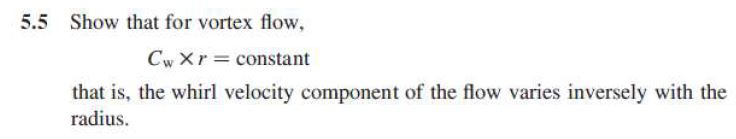 5.5 Show that for vortex flow,

$C_w \times r = \text{constant}$

that is, the whirl velocity component of the flow varies inversely with the radius.